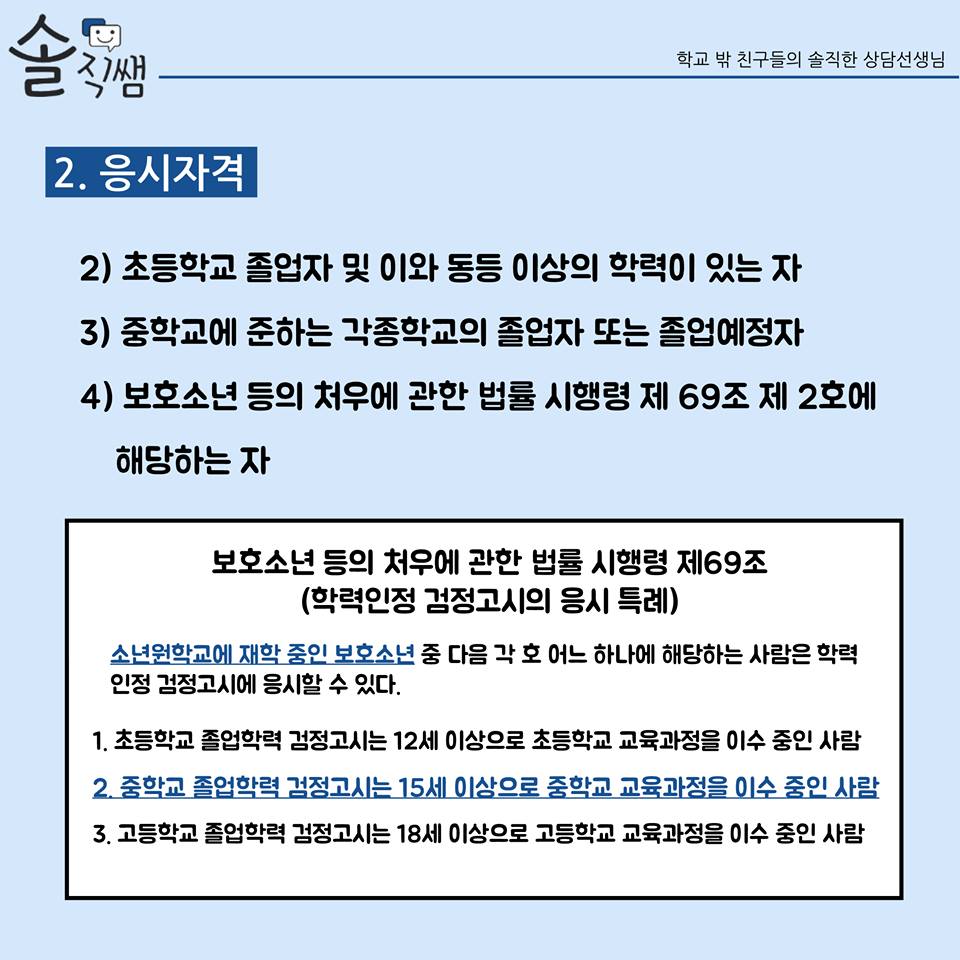 솔직쌤

학교 밖 친구들의 솔직한 상담선생님

2. 응시자격

2) 초등학교 졸업자 및 이와 동등 이상의 학력이 있는 자

3) 중학교에 준하는 각종학교의 졸업자 또는 졸업예정자

4) 보호소년 등의 처우에 관한 법률 시행령 제 69조 제 2호에 해당하는 자

보호소년 등의 처우에 관한 법률 시행령 제69조
(학력인정 검정고시의 응시 특례)

소년원학교에 재학 중인 보호소년 중 다음 각 호 어느 하나에 해당하는 사람은 학력 인정 검정고시에 응시할 수 있다.

1. 초등학교 졸업학력 검정고시는 12세 이상으로 초등학교 교육과정을 이수 중인 사람

2. 중학교 졸업학력 검정고시는 15세 이상으로 중학교 교육과정을 이수 중인 사람

3. 고등학교 졸업학력 검정고시는 18세 이상으로 고등학교 교육과정을 이수 중인 사람